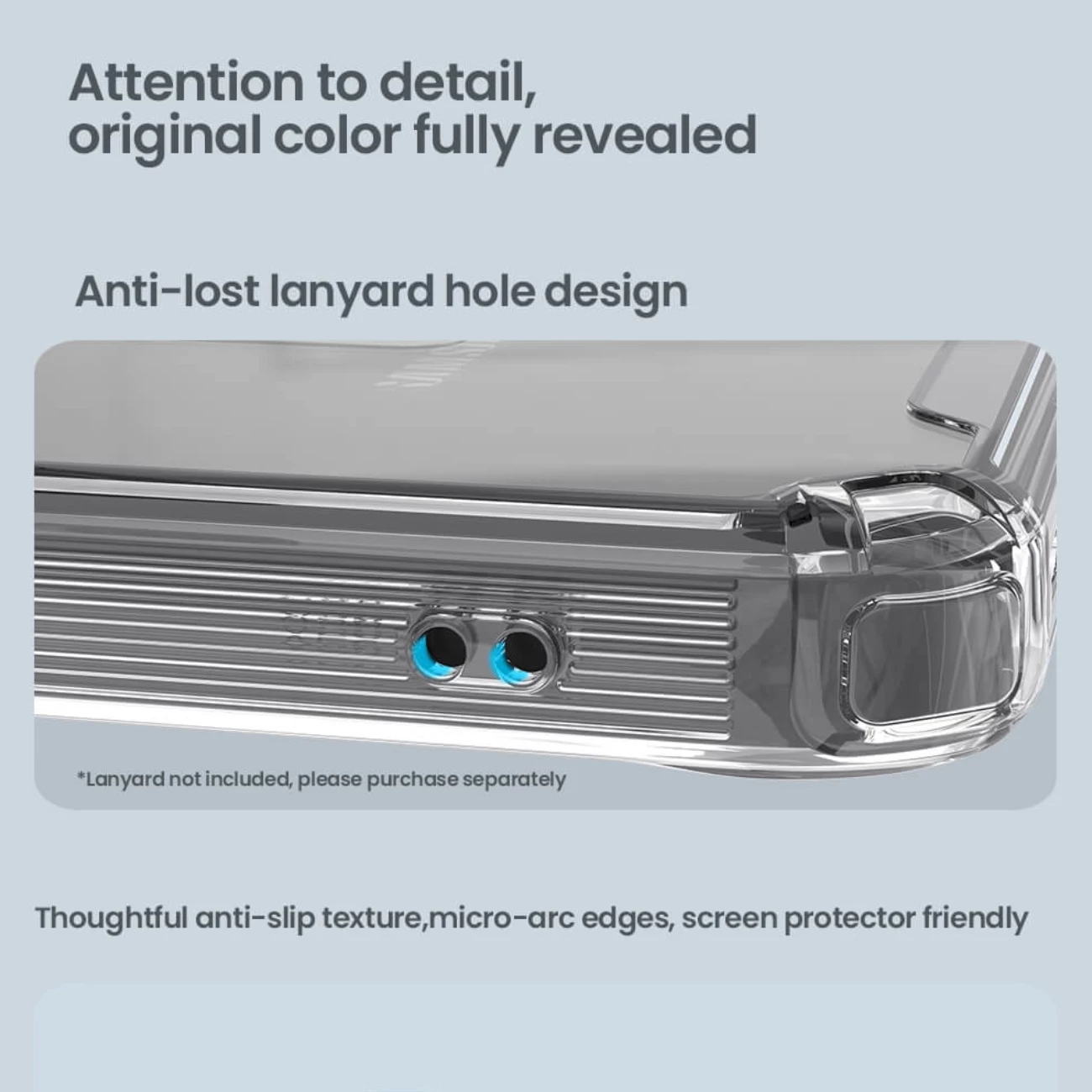 Attention to detail,
original color fully revealed

Anti-lost lanyard hole design

*Lanyard not included, please purchase separately

Thoughtful anti-slip texture,micro-arc edges, screen protector friendly